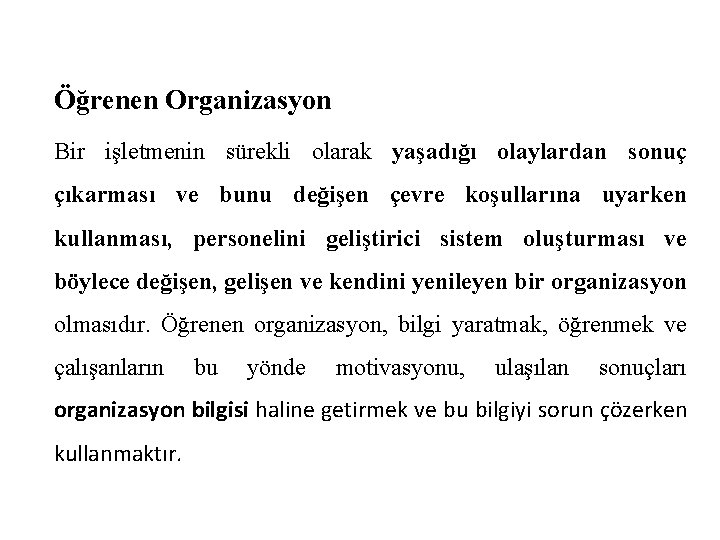 Öğrenen Organizasyon

Bir işletmenin sürekli olarak yaşadığı olaylardan sonuç çıkarması ve bunu değişen çevre koşullarına uyarken kullanması, personelini geliştirici sistem oluşturması ve böylece değişen, gelişen ve kendini yenileyen bir organizasyon olmasıdır. Öğrenen organizasyon, bilgi yaratmak, öğrenmek ve çalışanların bu yönde motivasyonu, ulaşılan sonuçları organizasyon bilgisi haline getirmek ve bu bilgiyi sorun çözerken kullanmaktır.